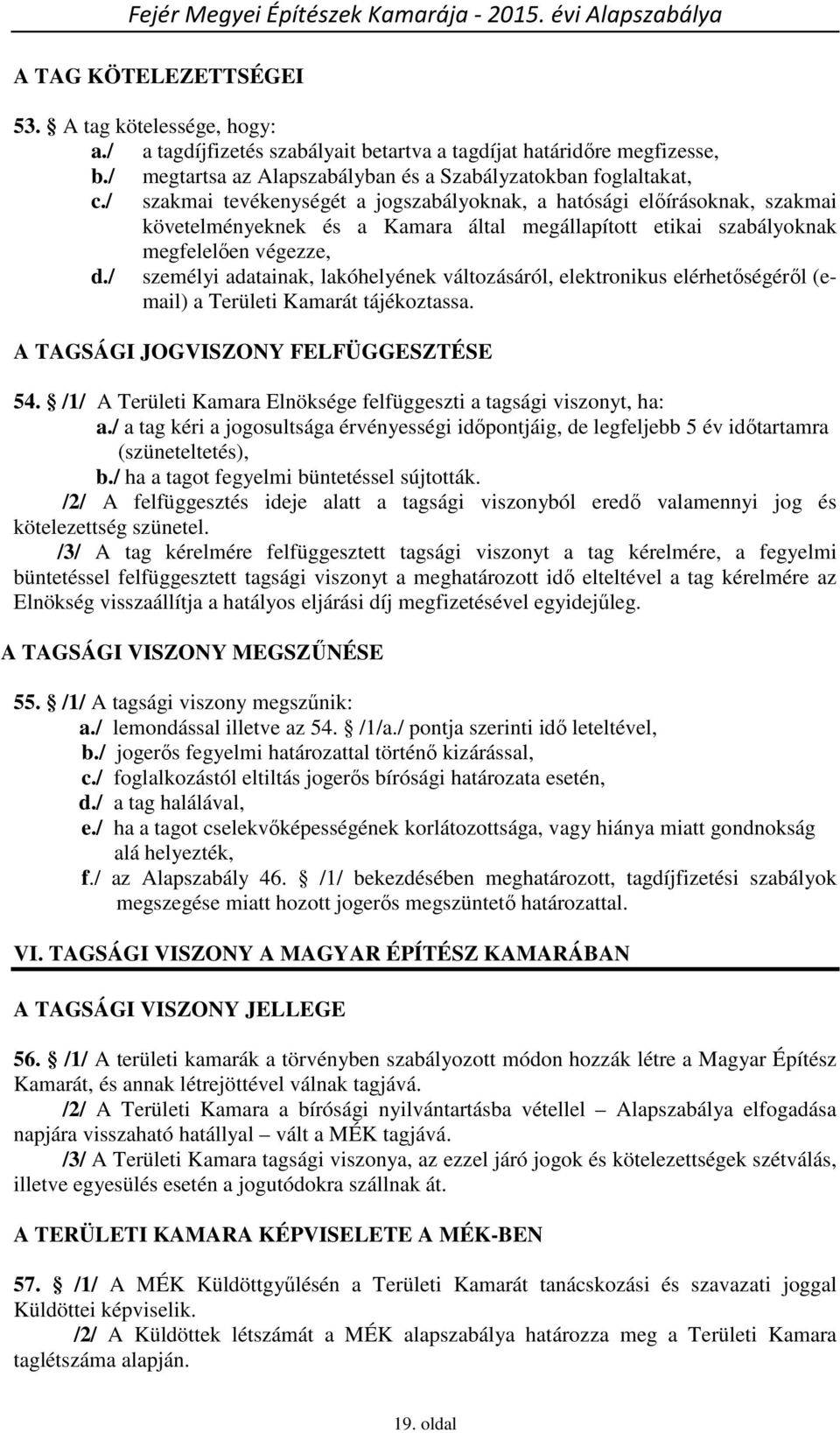 Fejér Megyei Építészek Kamarája - 2015. évi Alapszabálya

A TAG KÖTELEZETTSÉGEI

53. A tag kötelessége, hogy:
a./ a tagdíjfizetés szabályait betartva a tagdíjat határidőre megfizesse,
b./ megtartsa az Alapszabályban és a Szabályzatokban foglaltakat,
c./ szakmai tevékenységét a jogszabályoknak, a hatósági előírásoknak, szakmai követelményeknek és a Kamara által megállapított etikai szabályoknak megfelelően végezze,
d./ személyi adatainak, lakóhelyének változásáról, elektronikus elérhetőségéről (e-mail) a Területi Kamarát tájékoztassa.

A TAGSÁGI JOGVISZONY FELFÜGGESZTÉSE

54. /1/ A Területi Kamara Elnöksége felfüggeszti a tagsági viszonyt, ha:
a./ a tag kéri a jogosultsága érvényességi időpontjáig, de legfeljebb 5 év időtartamra (szüneteltetés),
b./ ha a tagot fegyelmi büntetéssel sújtották.
/2/ A felfüggesztés ideje alatt a tagsági viszonyból eredő valamennyi jog és kötelezettség szünetel.
/3/ A tag kérelmére felfüggesztett tagsági viszonyt a tag kérelmére, a fegyelmi büntetéssel felfüggesztett tagsági viszonyt a meghatározott idő elteltével a tag kérelmére az Elnökség visszaállítja a hatályos eljárási díj megfizetésével egyidejűleg.

A TAGSÁGI VISZONY MEGSZŰNÉSE

55. /1/ A tagsági viszony megszűnik:
a./ lemondással illetve az 54. /1/a./ pontja szerinti idő leteltével,
b./ jogerős fegyelmi határozattal történő kizárással,
c./ foglalkozástól eltiltás jogerős bírósági határozata esetén,
d./ a tag halálával,
e./ ha a tagot cselekvőképességének korlátozottsága, vagy hiánya miatt gondnokság alá helyezték,
f./ az Alapszabály 46. /1/ bekezdésében meghatározott, tagdíjfizetési szabályok megszegése miatt hozott jogerős megszüntető határozattal.

VI. TAGSÁGI VISZONY A MAGYAR ÉPÍTÉSZ KAMARÁBAN

A TAGSÁGI VISZONY JELLEGE

56. /1/ A területi kamarák a törvényben szabályozott módon hozzák létre a Magyar Építész Kamarát, és annak létrejöttével válnak tagjává.
/2/ A Területi Kamara a bírósági nyilvántartásba vétellel – Alapszabálya elfogadása napjára visszaható hatállyal – vált a MÉK tagjává.
/3/ A Területi Kamara tagsági viszonya, az ezzel járó jogok és kötelezettségek szétválás, illetve egyesülés esetén a jogutódokra szállnak át.

A TERÜLETI KAMARA KÉPVISELETE A MÉK-BEN

57. /1/ A MÉK Küldöttgyűlésén a Területi Kamarát tanácskozási és szavazati joggal Küldöttei képviselik.
/2/ A Küldöttek létszámát a MÉK alapszabálya határozza meg a Területi Kamara taglétszáma alapján.

19. oldal